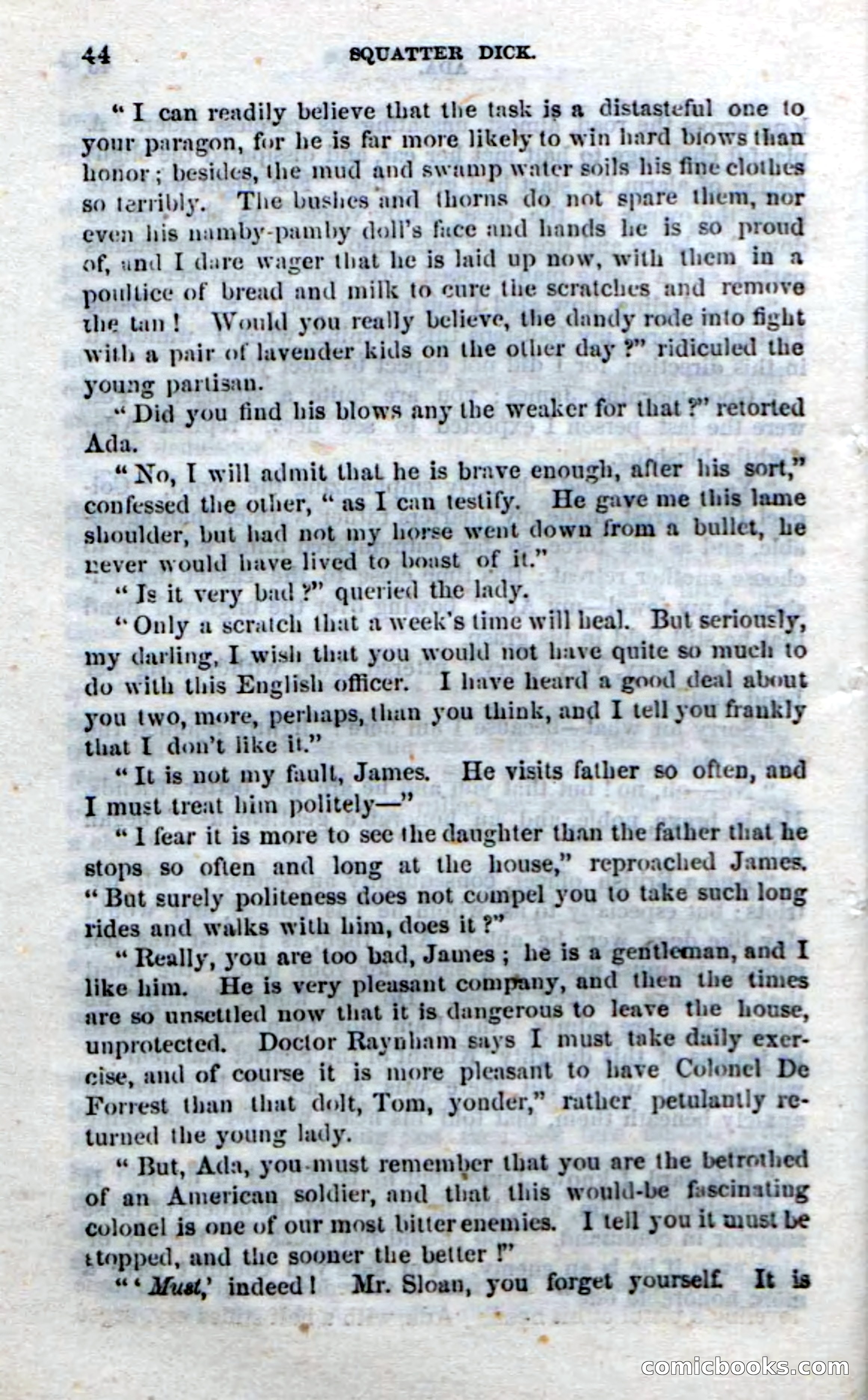 44 SQUATTER DICK.

"I can readily believe that the task is a distasteful one to your paragon, for he is far more likely to win hard blows than honor; besides, the mud and swamp water soils his fine clothes so terribly. The bushes and thorns do not spare them, nor even his namby-pamby doll's face and hands he is so proud of, and I dare wager that he is laid up now, with them in a poultice of bread and milk to cure the scratches and remove the tan! Would you really believe, the dandy rode into fight with a pair of lavender kids on the other day?" ridiculed the young partisan.

"Did you find his blows any the weaker for that?" retorted Ada.

"No, I will admit that he is brave enough, after his sort," confessed the other, "as I can testify. He gave me this lame shoulder, but had not my horse went down from a bullet, he never would have lived to boast of it."

"Is it very bad?" queried the lady.

"Only a scratch that a week's time will heal. But seriously, my darling, I wish that you would not have quite so much to do with this English officer. I have heard a good deal about you two, more, perhaps, than you think, and I tell you frankly that I don't like it."

"It is not my fault, James. He visits father so often, and I must treat him politely—"

"I fear it is more to see the daughter than the father that he stops so often and long at the house," reproached James. "But surely politeness does not compel you to take such long rides and walks with him, does it?"

"Really, you are too bad, James; he is a gentleman, and I like him. He is very pleasant company, and then the times are so unsettled now that it is dangerous to leave the house, unprotected. Doctor Raynham says I must take daily exercise, and of course it is more pleasant to have Colonel De Forrest than that dolt, Tom, yonder," rather petulantly returned the young lady.

"But, Ada, you must remember that you are the betrothed of an American soldier, and that this would-be fascinating colonel is one of our most bitter enemies. I tell you it must be stopped, and the sooner the better!"

"'Must,' indeed! Mr. Sloan, you forget yourself. It is

comicbooks.com